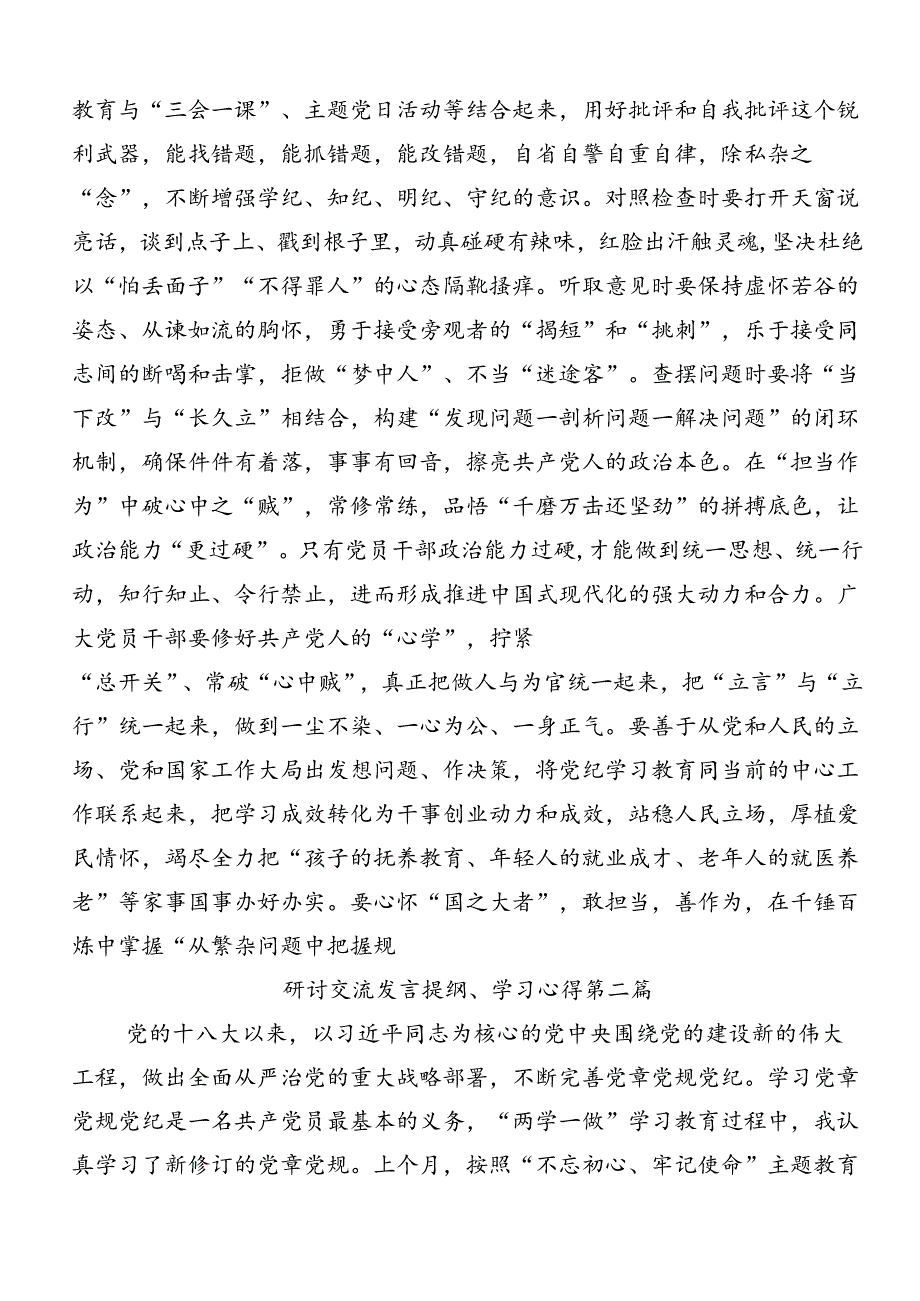 教育与“三会一课”、主题党日活动等结合起来，用好批评和自我批评这个锐利武器，能找错题，能抓错题，能改错题，自省自警自重自律，除私杂之“念”，不断增强学纪、知纪、明纪、守纪的意识。对照检查时要打开天窗说亮话，谈到点子上、戳到根子里，动真碰硬有辣味，红脸出汗触灵魂，坚决杜绝以“怕丢面子”“不得罪人”的心态隔靴搔痒。听取意见时要保持虚怀若谷的姿态、从谏如流的胸怀，勇于接受旁观者的“揭短”和“挑刺”，乐于接受同志间的断喝和击掌，拒做“梦中人”、不当“迷途客”。查摆问题时要将“当下改”与“长久立”相结合，构建“发现问题一剖析问题一解决问题”的闭环机制，确保件件有着落，事事有回音，擦亮共产党人的政治本色。在“担当作为”中破心中之“贼”，常修常练，品悟“千磨万击还坚劲”的拼搏底色，让政治能力“更过硬”。只有党员干部政治能力过硬，才能做到统一思想、统一行动，知行知止、令行禁止，进而形成推进中国式现代化的强大动力和合力。广大党员干部要修好共产党人的“心学”，拧紧
“总开关”、常破“心中贼”，真正把做人与为官统一起来，把“立言”与“立行”统一起来，做到一尘不染、一心为公、一身正气。要善于从党和人民的立场、党和国家工作大局出发想问题、作决策，将党纪学习教育同当前的中心工作联系起来，把学习成效转化为干事创业动力和成效，站稳人民立场，厚植爱民情怀，竭尽全力把“孩子的抚养教育、年轻人的就业成才、老年人的就医养老”等家事国事办好办实。要心怀“国之大者”，敢担当，善作为，在千锤百炼中掌握“从繁杂问题中把握规

研讨交流发言提纲、学习心得第二篇

党的十八大以来，以习近平同志为核心的党中央围绕党的建设新的伟大工程，做出全面从严治党的重大战略部署，不断完善党章党规党纪。学习党章党规党纪是一名共产党员最基本的义务，“两学一做”学习教育过程中，我认真学习了新修订的党章党规。上个月，按照“不忘初心、牢记使命”主题教育